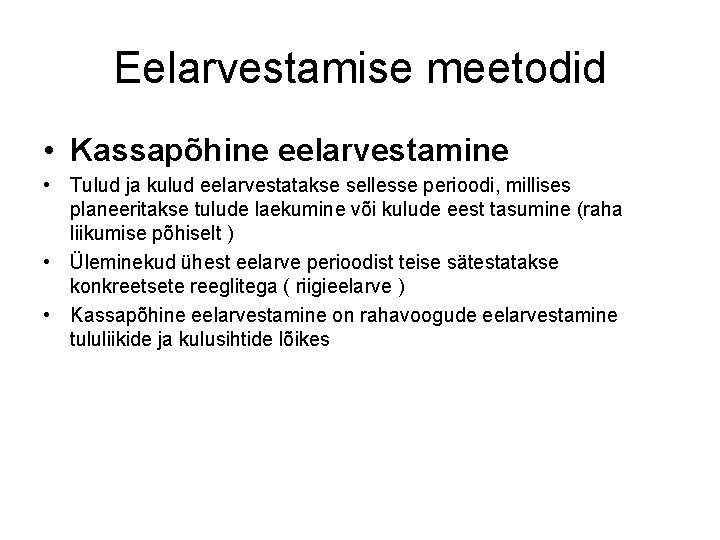 Eelarvestamise meetodid

• Kassapõhine eelarvestamine

• Tulud ja kulud eelarvestatakse sellesse perioodi, millises planeeritakse tulude laekumine või kulude eest tasumine (raha liikumise põhiselt )

• Üleminekud ühest eelarve perioodist teise sätestatakse konkreetsete reeglitega ( riigieelarve )

• Kassapõhine eelarvestamine on rahavoogude eelarvestamine tululiikide ja kulusihtide lõikes